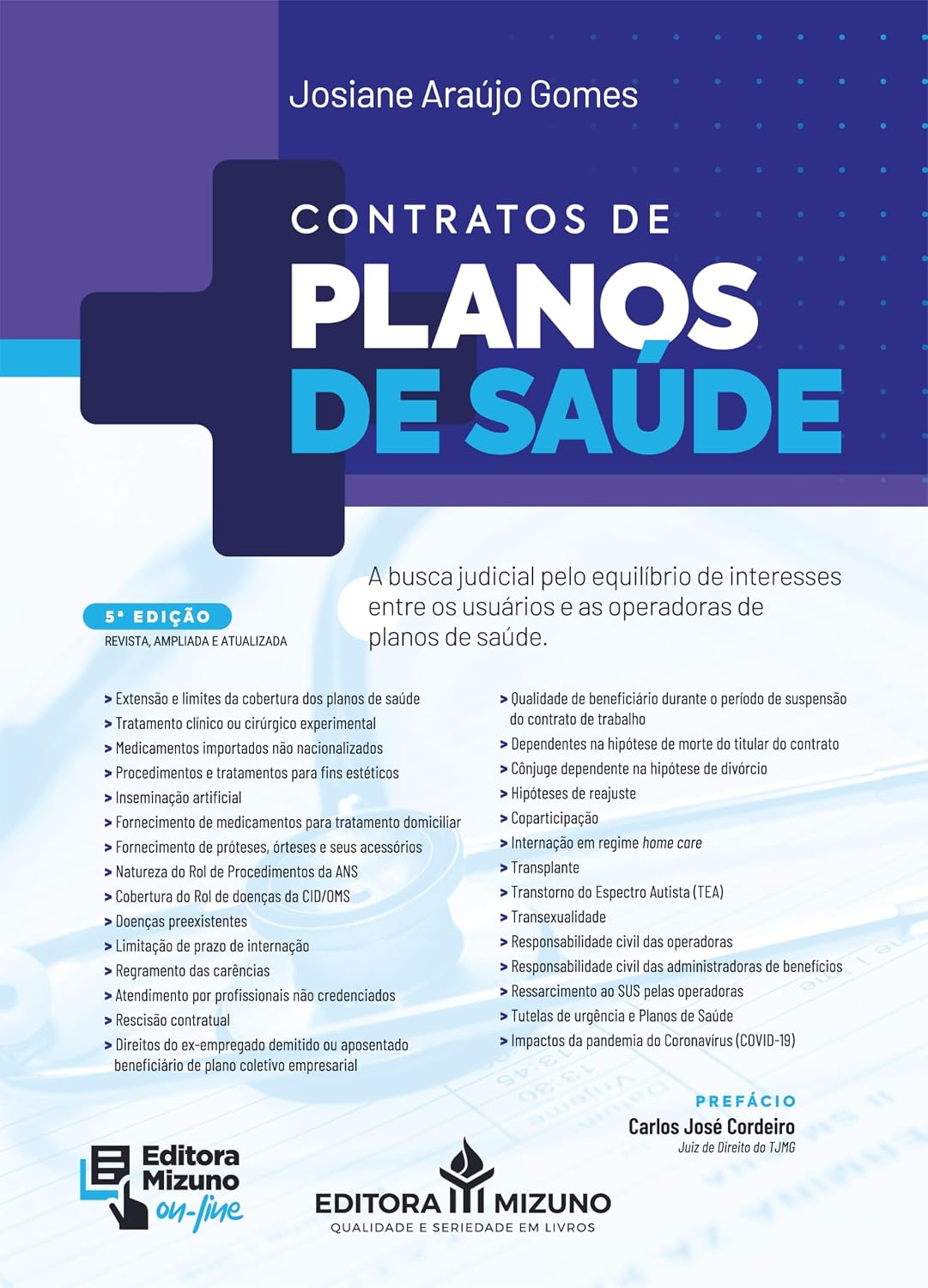 Josiane Araújo Gomes

CONTRATOS DE
PLANOS
DE SAÚDE

A busca judicial pelo equilíbrio de interesses entre os usuários e as operadoras de planos de saúde.

5ª EDIÇÃO
REVISTA, AMPLIADA E ATUALIZADA

> Extensão e limites da cobertura dos planos de saúde
> Tratamento clínico ou cirúrgico experimental
> Medicamentos importados não nacionalizados
> Procedimentos e tratamentos para fins estéticos
> Inseminação artificial
> Fornecimento de medicamentos para tratamento domiciliar
> Fornecimento de próteses, órteses e seus acessórios
> Natureza do Rol de Procedimentos da ANS
> Cobertura do Rol de doenças da CID/OMS
> Doenças preexistentes
> Limitação de prazo de internação
> Regramento das carências
> Atendimento por profissionais não credenciados
> Rescisão contratual
> Direitos do ex-empregado demitido ou aposentado beneficiário de plano coletivo empresarial

> Qualidade de beneficiário durante o período de suspensão do contrato de trabalho
> Dependentes na hipótese de morte do titular do contrato
> Cônjuge dependente na hipótese de divórcio
> Hipóteses de reajuste
> Coparticipação
> Internação em regime home care
> Transplante
> Transtorno do Espectro Autista (TEA)
> Transexualidade
> Responsabilidade civil das operadoras
> Responsabilidade civil das administradoras de benefícios
> Ressarcimento ao SUS pelas operadoras
> Tutelas de urgência e Planos de Saúde
> Impactos da pandemia do Coronavírus (COVID-19)

PREFÁCIO
Carlos José Cordeiro
Juiz de Direito do TJMG

Editora Mizuno on-line

EDITORA MIZUNO
QUALIDADE E SERIEDADE EM LIVROS